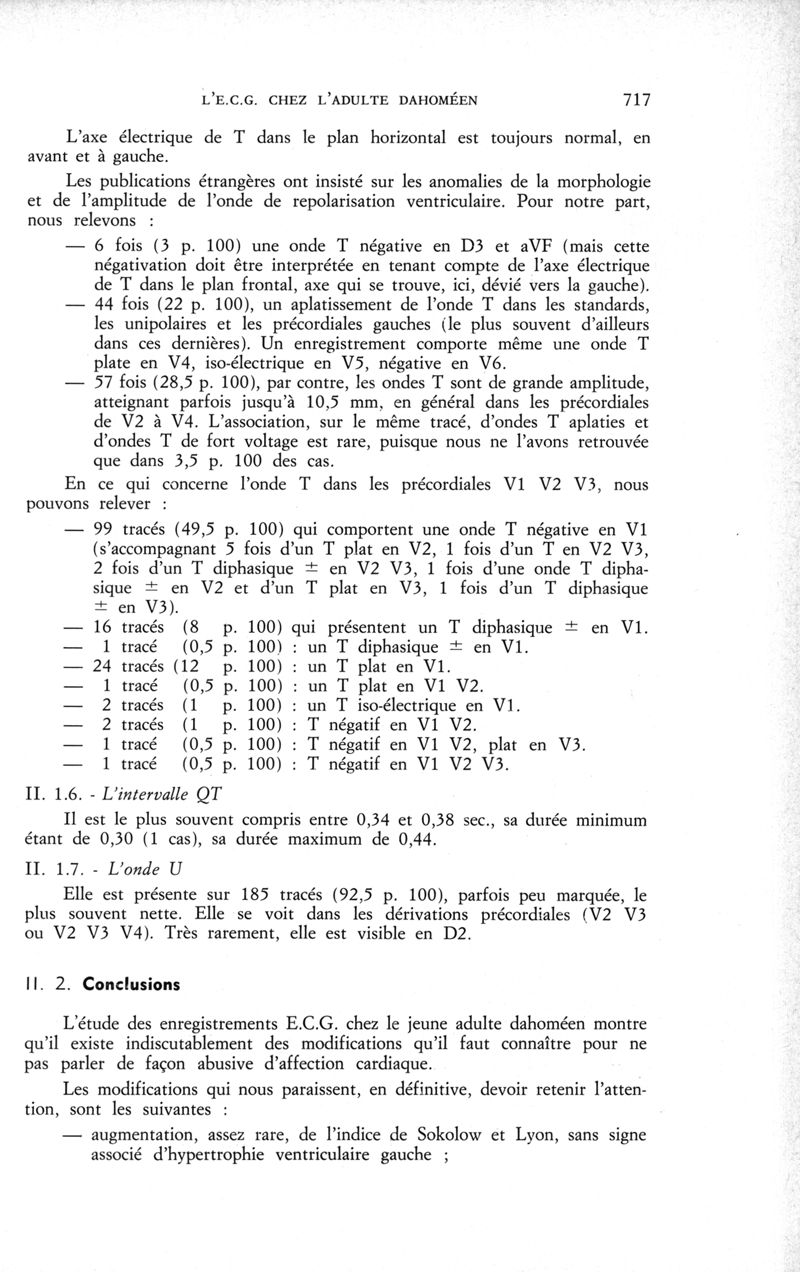 L'E.C.G. CHEZ L'ADULTE DAHOMÉEN 717

L'axe électrique de T dans le plan horizontal est toujours normal, en avant et à gauche.

Les publications étrangères ont insisté sur les anomalies de la morphologie et de l'amplitude de l'onde de repolarisation ventriculaire. Pour notre part, nous relevons :

— 6 fois (3 p. 100) une onde T négative en D3 et aVF (mais cette négativation doit être interprétée en tenant compte de l'axe électrique de T dans le plan frontal, axe qui se trouve, ici, dévié vers la gauche).

— 44 fois (22 p. 100), un aplatissement de l'onde T dans les standards, les unipolaires et les précordiales gauches (le plus souvent d'ailleurs dans ces dernières). Un enregistrement comporte même une onde T plate en V4, iso-électrique en V5, négative en V6.

— 57 fois (28,5 p. 100), par contre, les ondes T sont de grande amplitude, atteignant parfois jusqu'à 10,5 mm, en général dans les précordiales de V2 à V4. L'association, sur le même tracé, d'ondes T aplaties et d'ondes T de fort voltage est rare, puisque nous ne l'avons retrouvée que dans 3,5 p. 100 des cas.

En ce qui concerne l'onde T dans les précordiales V1 V2 V3, nous pouvons relever :

— 99 tracés (49,5 p. 100) qui comportent une onde T négative en V1 (s'accompagnant 5 fois d'un T plat en V2, 1 fois d'un T en V2 V3, 2 fois d'un T diphasique $\pm$ en V2 V3, 1 fois d'une onde T diphasique $\pm$ en V2 et d'un T plat en V3, 1 fois d'un T diphasique $\pm$ en V3).
— 16 tracés (8 p. 100) qui présentent un T diphasique $\pm$ en V1.
— 1 tracé (0,5 p. 100) : un T diphasique $\pm$ en V1.
— 24 tracés (12 p. 100) : un T plat en V1.
— 1 tracé (0,5 p. 100) : un T plat en V1 V2.
— 2 tracés (1 p. 100) : un T iso-électrique en V1.
— 2 tracés (1 p. 100) : T négatif en V1 V2.
— 1 tracé (0,5 p. 100) : T négatif en V1 V2, plat en V3.
— 1 tracé (0,5 p. 100) : T négatif en V1 V2 V3.

II. 1.6. - L'intervalle QT

Il est le plus souvent compris entre 0,34 et 0,38 sec., sa durée minimum étant de 0,30 (1 cas), sa durée maximum de 0,44.

II. 1.7. - L'onde U

Elle est présente sur 185 tracés (92,5 p. 100), parfois peu marquée, le plus souvent nette. Elle se voit dans les dérivations précordiales (V2 V3 ou V2 V3 V4). Très rarement, elle est visible en D2.

II. 2. Conclusions

L'étude des enregistrements E.C.G. chez le jeune adulte dahoméen montre qu'il existe indiscutablement des modifications qu'il faut connaître pour ne pas parler de façon abusive d'affection cardiaque.

Les modifications qui nous paraissent, en définitive, devoir retenir l'attention, sont les suivantes :

— augmentation, assez rare, de l'indice de Sokolow et Lyon, sans signe associé d'hypertrophie ventriculaire gauche ;